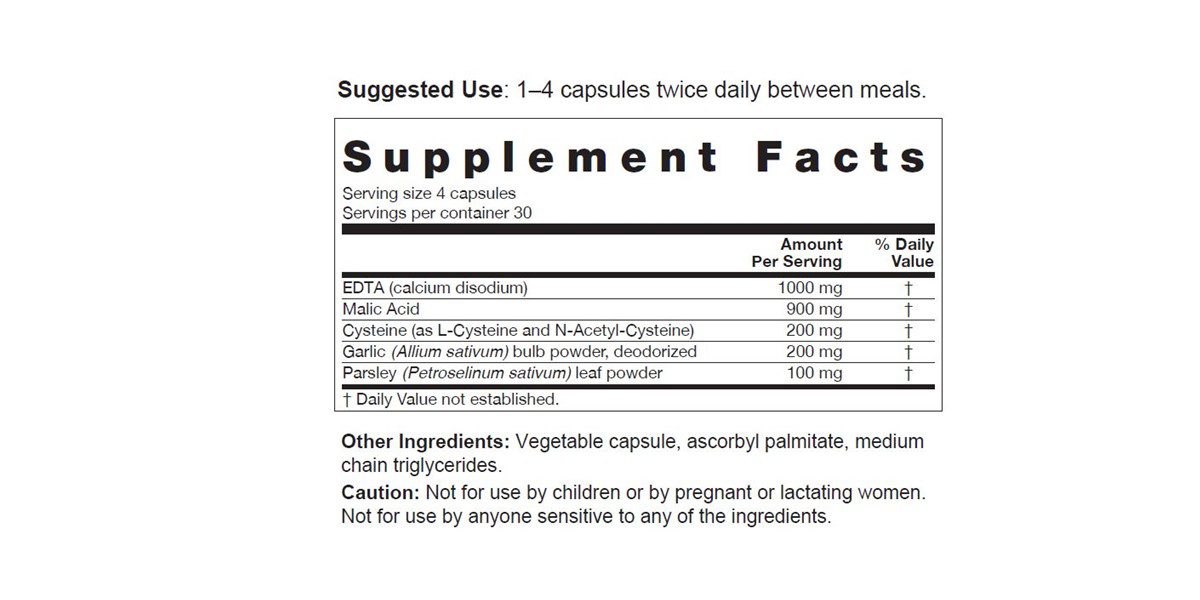 Suggested Use: 1–4 capsules twice daily between meals.

Supplement Facts

Serving size 4 capsules
Servings per container 30

| | Amount Per Serving | % Daily Value |
|---|---|---|
| EDTA (calcium disodium) | 1000 mg | † |
| Malic Acid | 900 mg | † |
| Cysteine (as L-Cysteine and N-Acetyl-Cysteine) | 200 mg | † |
| Garlic (Allium sativum) bulb powder, deodorized | 200 mg | † |
| Parsley (Petroselinum sativum) leaf powder | 100 mg | † |

† Daily Value not established.

Other Ingredients: Vegetable capsule, ascorbyl palmitate, medium chain triglycerides.

Caution: Not for use by children or by pregnant or lactating women. Not for use by anyone sensitive to any of the ingredients.